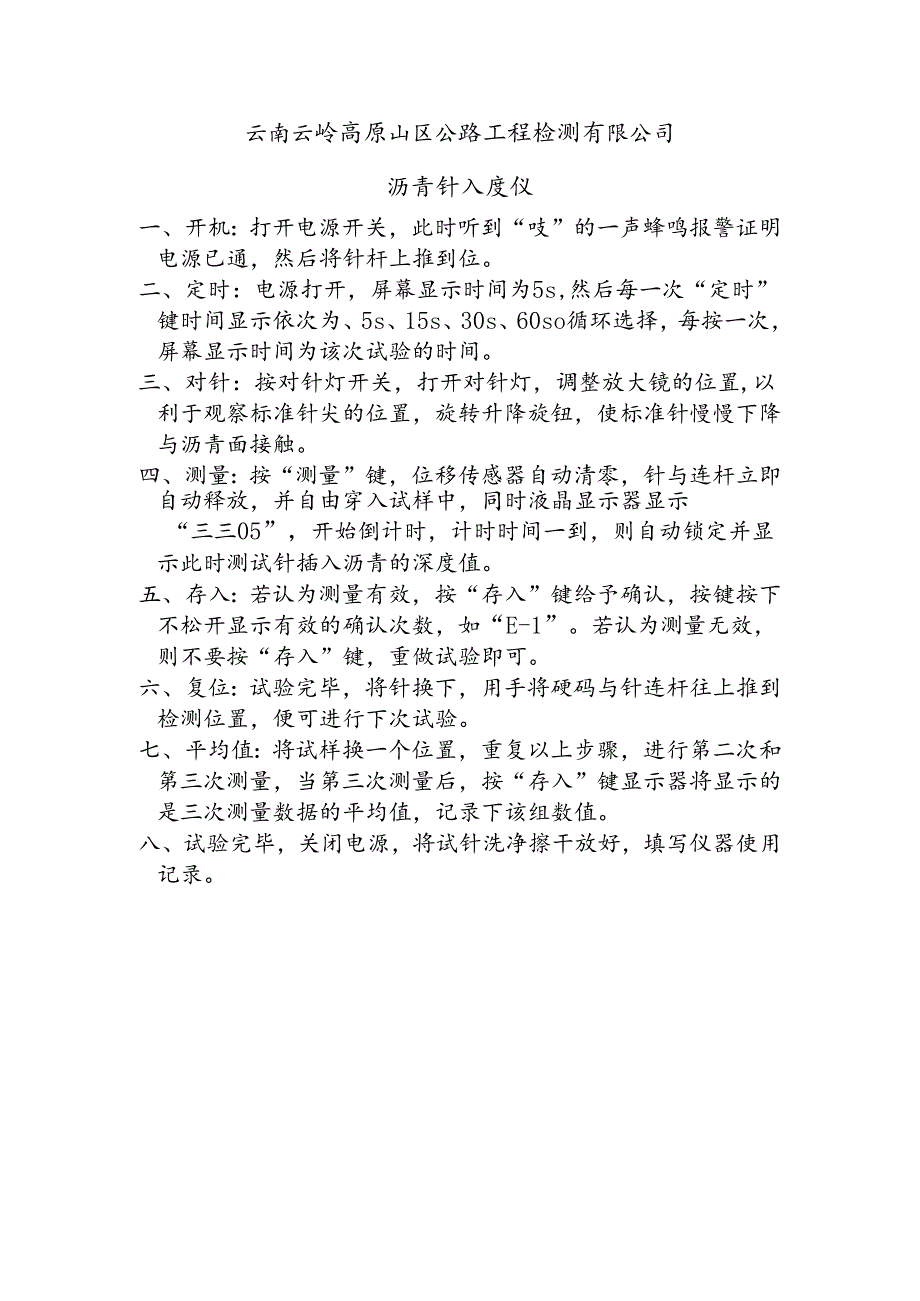 云南云岭高原山区公路工程检测有限公司

沥青针入度仪

一、开机：打开电源开关，此时听到“吱”的一声蜂鸣报警证明电源已通，然后将针杆上推到位。

二、定时：电源打开，屏幕显示时间为5s,然后每一次“定时”键时间显示依次为、5s、15s、30s、60so循环选择，每按一次，屏幕显示时间为该次试验的时间。

三、对针：按对针灯开关，打开对针灯，调整放大镜的位置，以利于观察标准针尖的位置，旋转升降旋钮，使标准针慢慢下降与沥青面接触。

四、测量：按“测量”键，位移传感器自动清零，针与连杆立即自动释放，并自由穿入试样中，同时液晶显示器显示“三三05”，开始倒计时，计时时间一到，则自动锁定并显示此时测试针插入沥青的深度值。

五、存入：若认为测量有效，按“存入”键给予确认，按键按下不松开显示有效的确认次数，如“E-1”。若认为测量无效，则不要按“存入”键，重做试验即可。

六、复位：试验完毕，将针换下，用手将硬码与针连杆往上推到检测位置，便可进行下次试验。

七、平均值：将试样换一个位置，重复以上步骤，进行第二次和第三次测量，当第三次测量后，按“存入”键显示器将显示的是三次测量数据的平均值，记录下该组数值。

八、试验完毕，关闭电源，将试针洗净擦干放好，填写仪器使用记录。